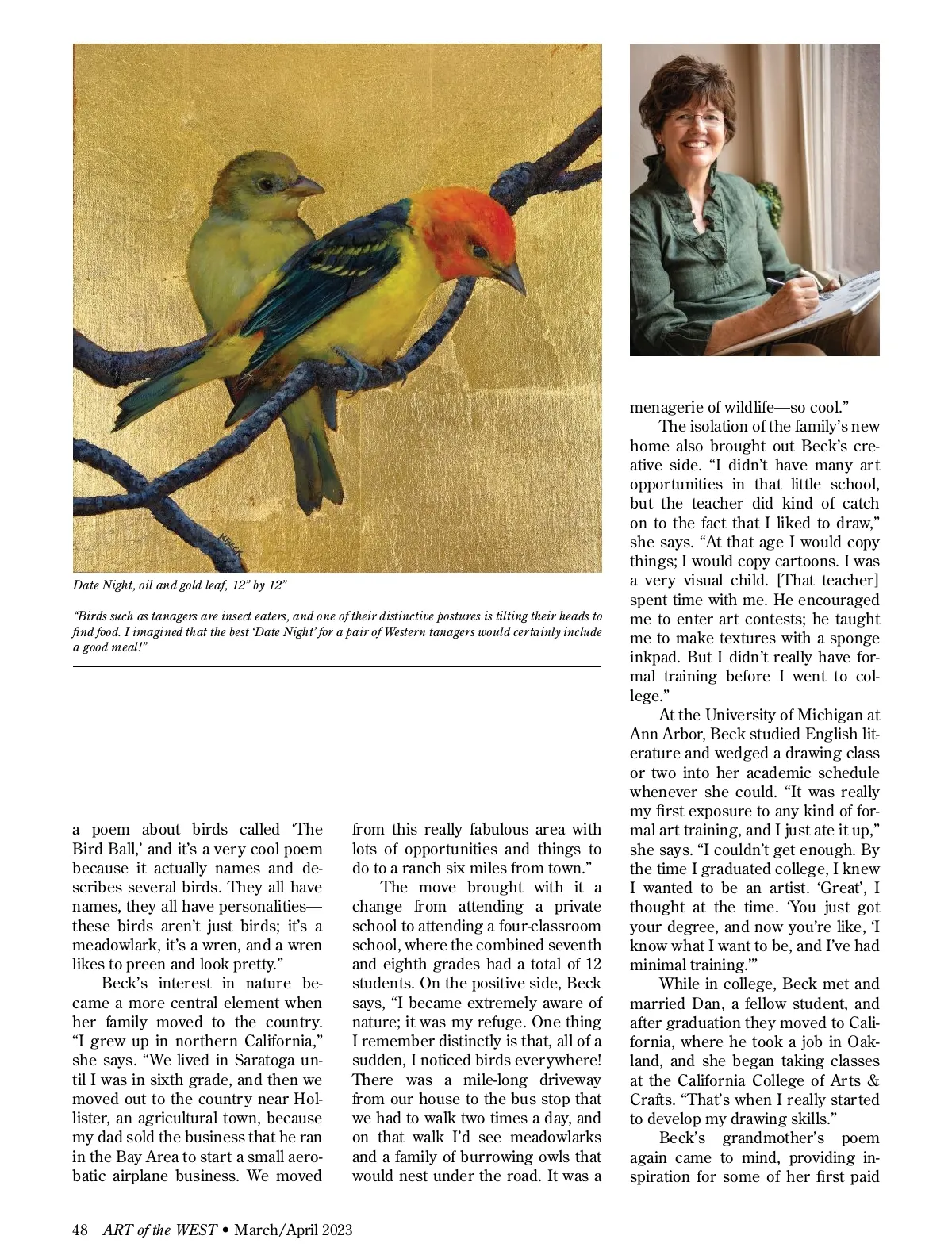 BECK

Date Night, oil and gold leaf, 12" by 12"

"Birds such as tanagers are insect eaters, and one of their distinctive postures is tilting their heads to find food. I imagined that the best 'Date Night' for a pair of Western tanagers would certainly include a good meal!"

a poem about birds called 'The Bird Ball,' and it's a very cool poem because it actually names and describes several birds. They all have names, they all have personalities—these birds aren't just birds; it's a meadowlark, it's a wren, and a wren likes to preen and look pretty."

Beck's interest in nature became a more central element when her family moved to the country. "I grew up in northern California," she says. "We lived in Saratoga until I was in sixth grade, and then we moved out to the country near Hollister, an agricultural town, because my dad sold the business that he ran in the Bay Area to start a small aerobatic airplane business. We moved from this really fabulous area with lots of opportunities and things to do to a ranch six miles from town."

The move brought with it a change from attending a private school to attending a four-classroom school, where the combined seventh and eighth grades had a total of 12 students. On the positive side, Beck says, "I became extremely aware of nature; it was my refuge. One thing I remember distinctly is that, all of a sudden, I noticed birds everywhere! There was a mile-long driveway from our house to the bus stop that we had to walk two times a day, and on that walk I'd see meadowlarks and a family of burrowing owls that would nest under the road. It was a menagerie of wildlife—so cool."

The isolation of the family's new home also brought out Beck's creative side. "I didn't have many art opportunities in that little school, but the teacher did kind of catch on to the fact that I liked to draw," she says. "At that age I would copy things; I would copy cartoons. I was a very visual child. [That teacher] spent time with me. He encouraged me to enter art contests; he taught me to make textures with a sponge inkpad. But I didn't really have formal training before I went to college."

At the University of Michigan at Ann Arbor, Beck studied English literature and wedged a drawing class or two into her academic schedule whenever she could. "It was really my first exposure to any kind of formal art training, and I just ate it up," she says. "I couldn't get enough. By the time I graduated college, I knew I wanted to be an artist. 'Great', I thought at the time. 'You just got your degree, and now you're like, 'I know what I want to be, and I've had minimal training.'"

While in college, Beck met and married Dan, a fellow student, and after graduation they moved to California, where he took a job in Oakland, and she began taking classes at the California College of Arts & Crafts. "That's when I really started to develop my drawing skills."

Beck's grandmother's poem again came to mind, providing inspiration for some of her first paid

48 ART of the WEST • March/April 2023